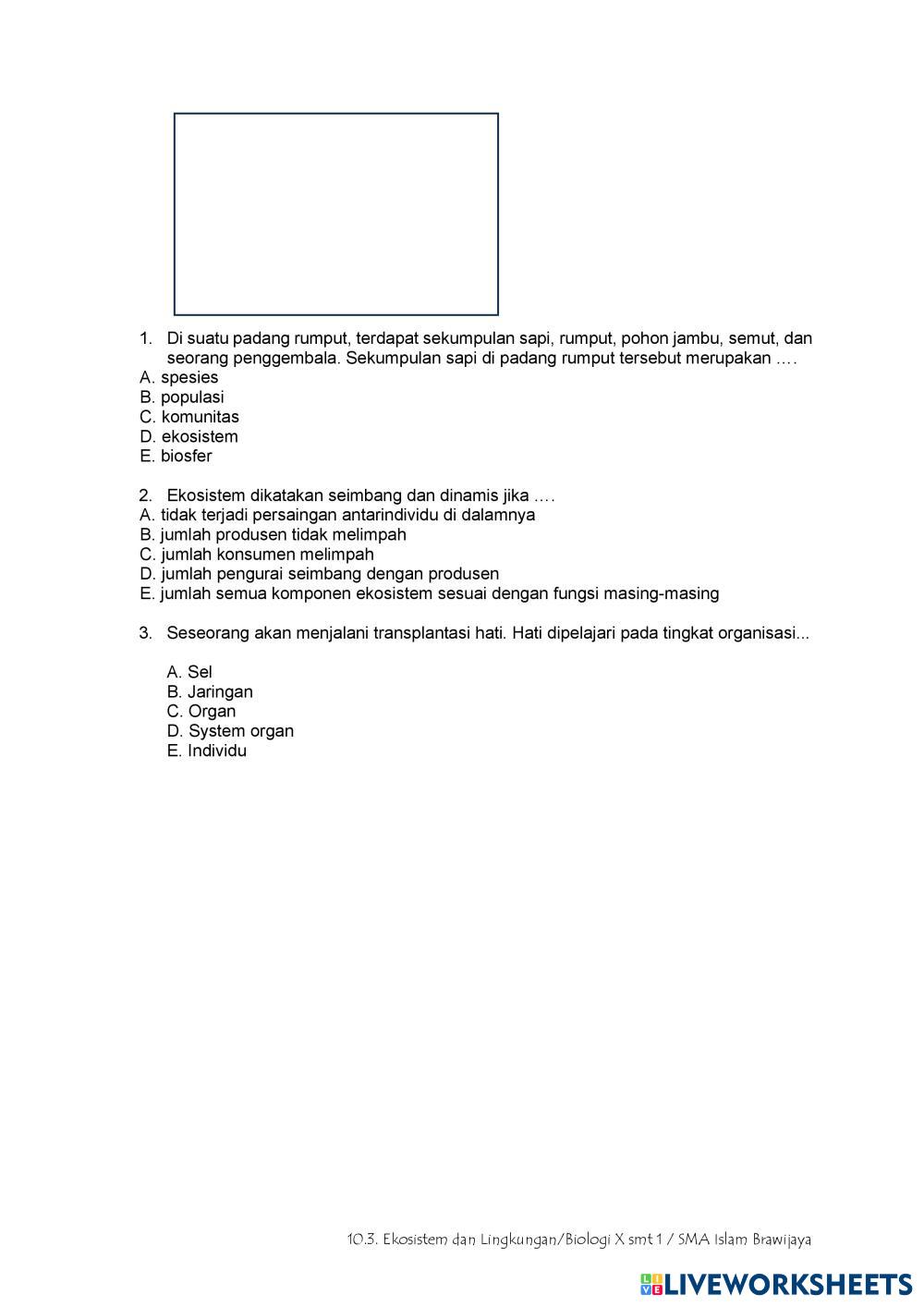 1. Di suatu padang rumput, terdapat sekumpulan sapi, rumput, pohon jambu, semut, dan seorang penggembala. Sekumpulan sapi di padang rumput tersebut merupakan ….
A. spesies
B. populasi
C. komunitas
D. ekosistem
E. biosfer

2. Ekosistem dikatakan seimbang dan dinamis jika ….
A. tidak terjadi persaingan antarindividu di dalamnya
B. jumlah produsen tidak melimpah
C. jumlah konsumen melimpah
D. jumlah pengurai seimbang dengan produsen
E. jumlah semua komponen ekosistem sesuai dengan fungsi masing-masing

3. Seseorang akan menjalani transplantasi hati. Hati dipelajari pada tingkat organisasi...

A. Sel
B. Jaringan
C. Organ
D. System organ
E. Individu

10.3. Ekosistem dan Lingkungan/Biologi X smt 1 / SMA Islam Brawijaya

LIVEWORKSHEETS